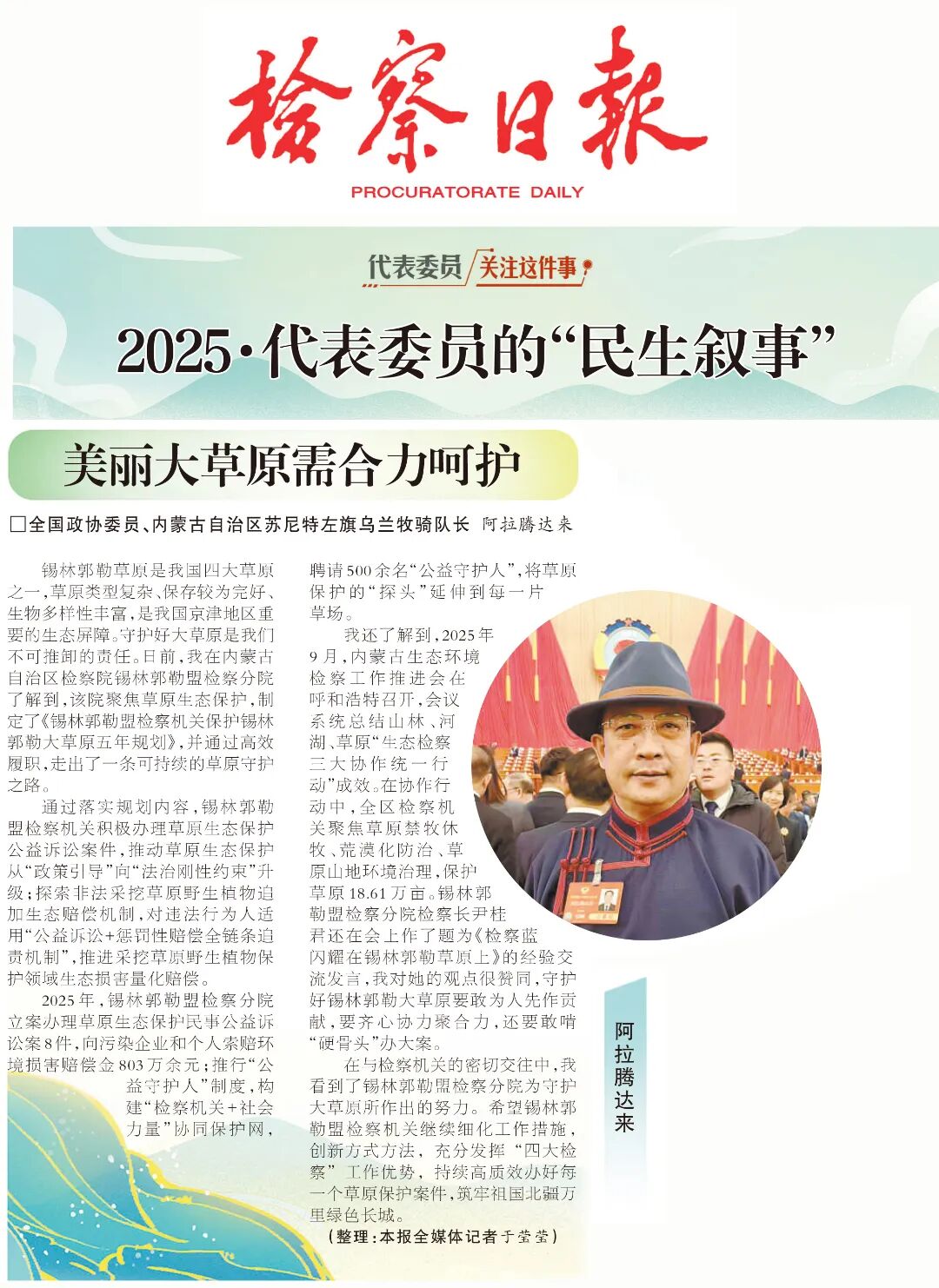 检察日报
PROCURATORATE DAILY

代表委员 关注这件事

2025·代表委员的“民生叙事”

美丽大草原需合力呵护

□全国政协委员、内蒙古自治区苏尼特左旗乌兰牧骑队长 阿拉腾达来

锡林郭勒草原是我国四大草原之一，草原类型复杂、保存较为完好、生物多样性丰富，是我国京津地区重要的生态屏障。守护好大草原是我们不可推卸的责任。日前，我在内蒙古自治区检察院锡林郭勒盟检察分院了解到，该院聚焦草原生态保护，制定了《锡林郭勒盟检察机关保护锡林郭勒大草原五年规划》，并通过高效履职，走出了一条可持续的草原守护之路。

通过落实规划内容，锡林郭勒盟检察机关积极办理草原生态保护公益诉讼案件，推动草原生态保护从“政策引导”向“法治刚性约束”升级；探索非法采挖草原野生植物追加生态赔偿机制，对违法行为人适用“公益诉讼+惩罚性赔偿全链条追责机制”，推进采挖草原野生植物保护领域生态损害量化赔偿。

2025年，锡林郭勒盟检察分院立案办理草原生态保护民事公益诉讼案8件，向污染企业和个人索赔环境损害赔偿金803万余元；推行“公益守护人”制度，构建“检察机关+社会力量”协同保护网，聘请500余名“公益守护人”，将草原保护的“探头”延伸到每一片草场。

我还了解到，2025年9月，内蒙古生态环境检察工作推进会在呼和浩特召开，会议系统总结山林、河湖、草原“生态检察三大协作统一行动”成效。在协作行动中，全区检察机关聚焦草原禁牧休牧、荒漠化防治、草原山地环境治理，保护草原18.61万亩。锡林郭勒盟检察分院检察长尹桂君还在会上作了题为《检察蓝闪耀在锡林郭勒草原上》的经验交流发言，我对她的观点很赞同，守护好锡林郭勒大草原要敢为人先作贡献，要齐心协力聚合力，还要敢啃“硬骨头”办大案。

在与检察机关的密切交往中，我看到了锡林郭勒盟检察分院为守护大草原所作出的努力。希望锡林郭勒盟检察机关继续细化工作措施，创新方式方法，充分发挥“四大检察”工作优势，持续高质效办好每一个草原保护案件，筑牢祖国北疆万里绿色长城。

（整理：本报全媒体记者于莹莹）

阿拉腾达来